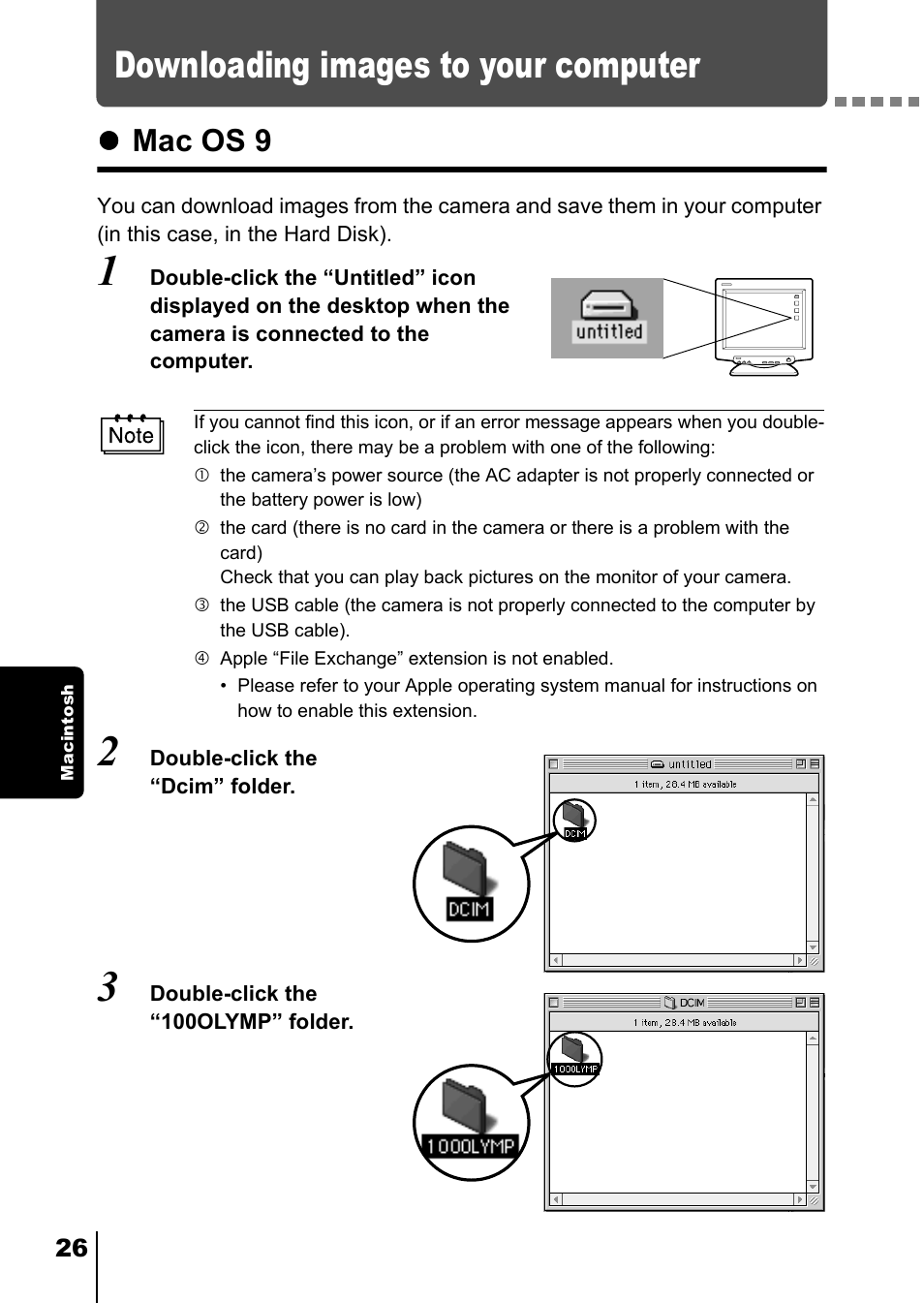 Downloading images to your computer

● Mac OS 9

You can download images from the camera and save them in your computer (in this case, in the Hard Disk).

1 Double-click the “Untitled” icon displayed on the desktop when the camera is connected to the computer.

untitled

Note

If you cannot find this icon, or if an error message appears when you double-click the icon, there may be a problem with one of the following:

① the camera’s power source (the AC adapter is not properly connected or the battery power is low)

② the card (there is no card in the camera or there is a problem with the card)
Check that you can play back pictures on the monitor of your camera.

③ the USB cable (the camera is not properly connected to the computer by the USB cable).

④ Apple “File Exchange” extension is not enabled.
• Please refer to your Apple operating system manual for instructions on how to enable this extension.

2 Double-click the “Dcim” folder.

untitled
1 item, 28.4 MB available
DCIM
DCIM

3 Double-click the “100OLYMP” folder.

DCIM
1 item, 28.4 MB available
100OLYMP
100OLYMP

Macintosh

26